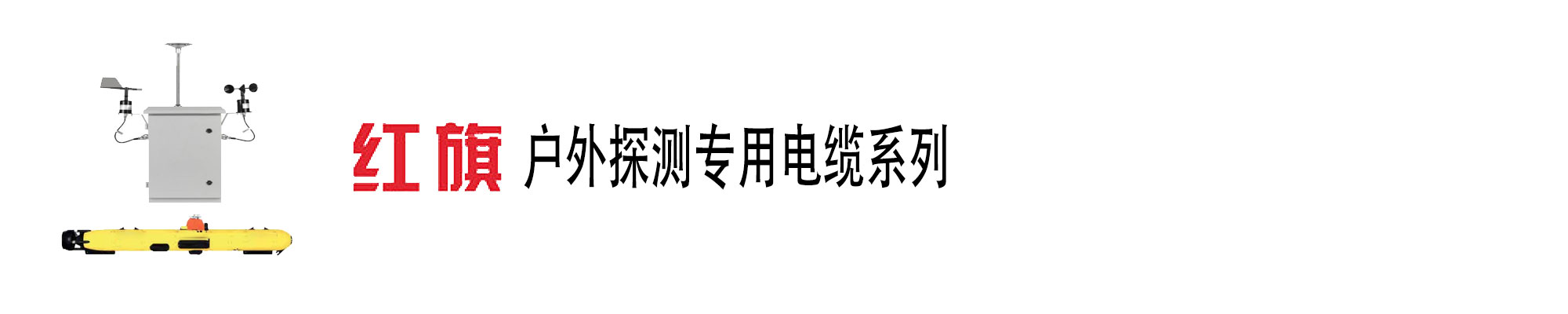 红旗 户外探测专用电缆系列